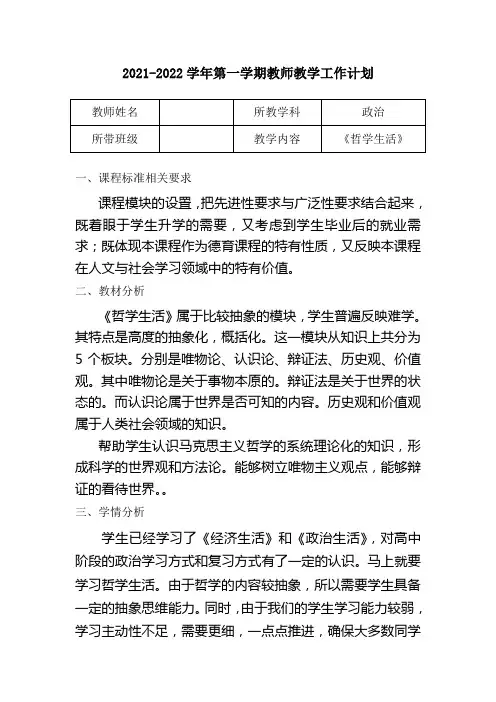 2021-2022 学年第一学期教师教学工作计划

| 教师姓名 |  | 所教学科 | 政治 |
|---|---|---|---|
| 所带班级 |  | 教学内容 | 《哲学生活》 |

一、课程标准相关要求

课程模块的设置，把先进性要求与广泛性要求结合起来，既着眼于学生升学的需要，又考虑到学生毕业后的就业需求；既体现本课程作为德育课程的特有性质，又反映本课程在人文与社会学习领域中的特有价值。

二、教材分析

《哲学生活》属于比较抽象的模块，学生普遍反映难学。其特点是高度的抽象化，概括化。这一模块从知识上共分为 5 个板块。分别是唯物论、认识论、辩证法、历史观、价值观。其中唯物论是关于事物本原的。辩证法是关于世界的状态的。而认识论属于世界是否可知的内容。历史观和价值观属于人类社会领域的知识。

帮助学生认识马克思主义哲学的系统理论化的知识，形成科学的世界观和方法论。能够树立唯物主义观点，能够辩证的看待世界。。

三、学情分析

学生已经学习了《经济生活》和《政治生活》，对高中阶段的政治学习方式和复习方式有了一定的认识。马上就要学习哲学生活。由于哲学的内容较抽象，所以需要学生具备一定的抽象思维能力。同时，由于我们的学生学习能力较弱，学习主动性不足，需要更细，一点点推进，确保大多数同学